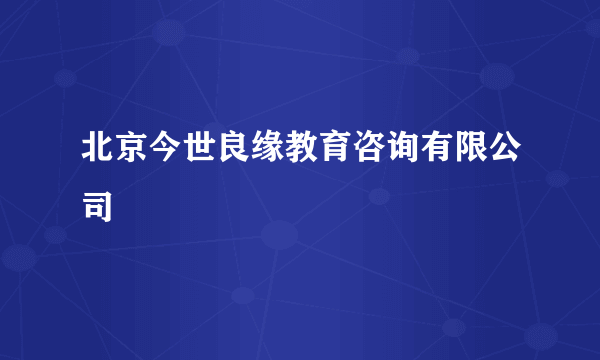 北京今世良缘教育咨询有限公司